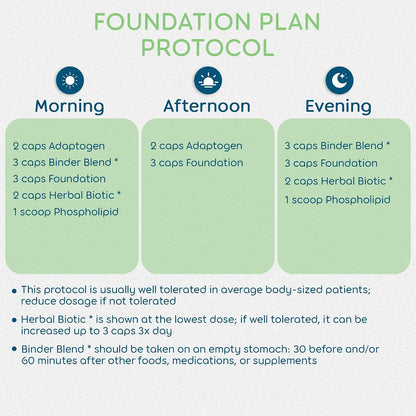 FOUNDATION PLAN PROTOCOL

Morning

2 caps Adaptogen
3 caps Binder Blend *
3 caps Foundation
2 caps Herbal Biotic *
1 scoop Phospholipid

Afternoon

2 caps Adaptogen
3 caps Foundation

Evening

3 caps Binder Blend *
3 caps Foundation
2 caps Herbal Biotic *
1 scoop Phospholipid

• This protocol is usually well tolerated in average body-sized patients; reduce dosage if not tolerated

• Herbal Biotic * is shown at the lowest dose; if well tolerated, it can be increased up to 3 caps 3x day

• Binder Blend * should be taken on an empty stomach: 30 before and/or 60 minutes after other foods, medications, or supplements